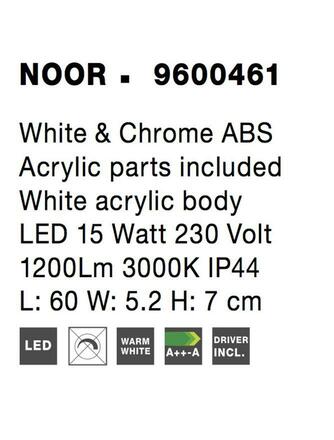 NOOR ▪ 9600461

White & Chrome ABS
Acrylic parts included
White acrylic body
LED 15 Watt 230 Volt
1200Lm 3000K IP44
L: 60 W: 5.2 H: 7 cm

LED

WARM WHITE

A++-A

DRIVER INCL.